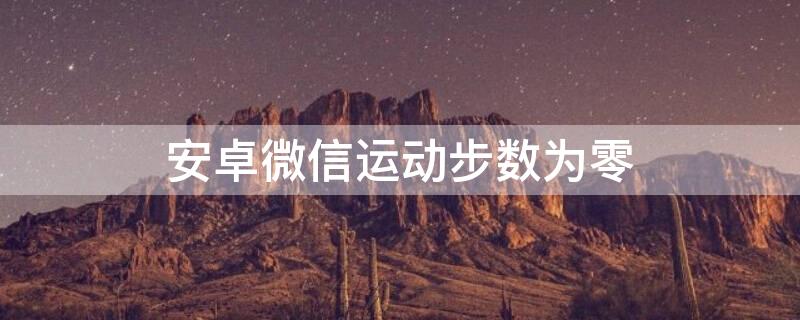 安卓微信运动步数为零